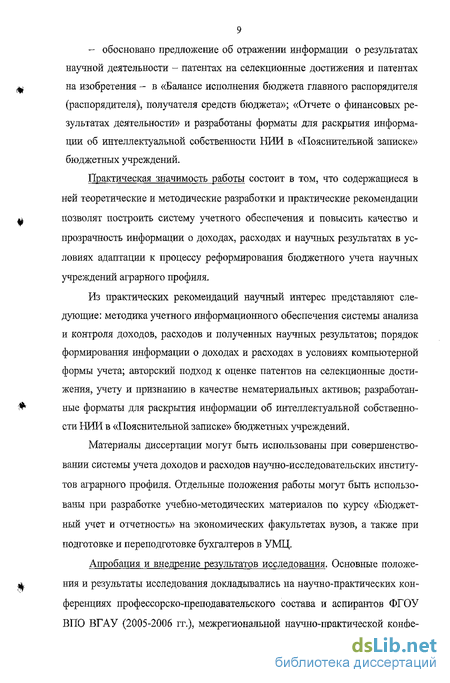 9

– обосновано предложение об отражении информации о результатах научной деятельности – патентах на селекционные достижения и патентах на изобретения – в «Балансе исполнения бюджета главного распорядителя (распорядителя), получателя средств бюджета»; «Отчете о финансовых результатах деятельности» и разработаны форматы для раскрытия информации об интеллектуальной собственности НИИ в «Пояснительной записке» бюджетных учреждений.

Практическая значимость работы состоит в том, что содержащиеся в ней теоретические и методические разработки и практические рекомендации позволят построить систему учетного обеспечения и повысить качество и прозрачность информации о доходах, расходах и научных результатах в условиях адаптации к процессу реформирования бюджетного учета научных учреждений аграрного профиля.

Из практических рекомендаций научный интерес представляют следующие: методика учетного информационного обеспечения системы анализа и контроля доходов, расходов и полученных научных результатов; порядок формирования информации о доходах и расходах в условиях компьютерной формы учета; авторский подход к оценке патентов на селекционные достижения, учету и признанию в качестве нематериальных активов; разработанные форматы для раскрытия информации об интеллектуальной собственности НИИ в «Пояснительной записке» бюджетных учреждений.

Материалы диссертации могут быть использованы при совершенствовании системы учета доходов и расходов научно-исследовательских институтов аграрного профиля. Отдельные положения работы могут быть использованы при разработке учебно-методических материалов по курсу «Бюджетный учет и отчетность» на экономических факультетах вузов, а также при подготовке и переподготовке бухгалтеров в УМЦ.

Апробация и внедрение результатов исследования. Основные положения и результаты исследования докладывались на научно-практических конференциях профессорско-преподавательского состава и аспирантов ФГОУ ВПО ВГАУ (2005-2006 гг.), межрегиональной научно-практической конфе-

dsLib.net
библиотека диссертаций